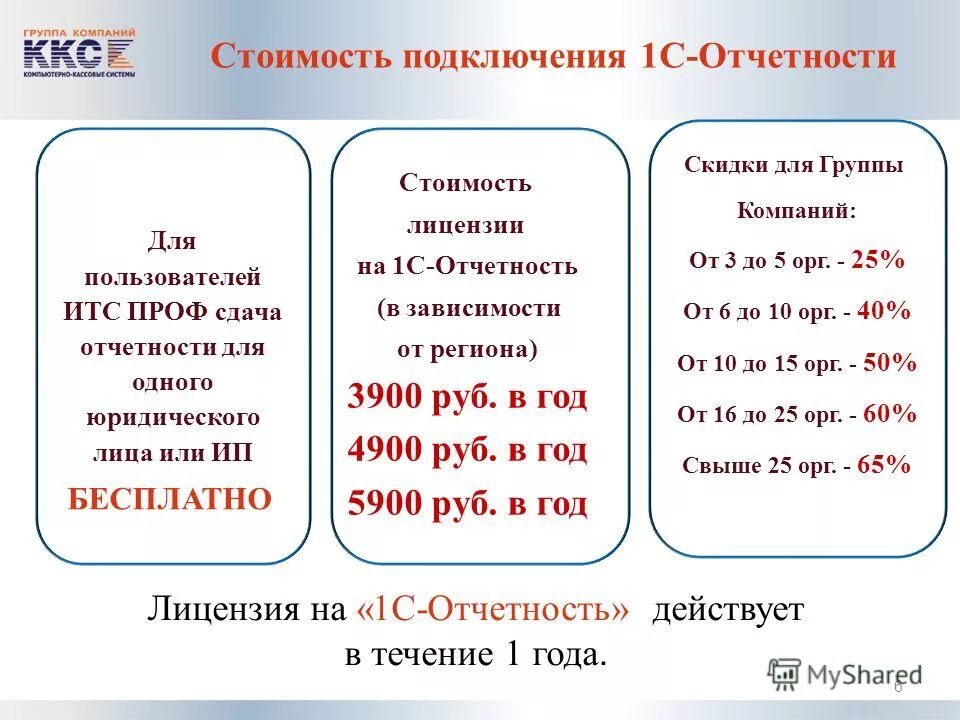 ГРУППА КОМПАНИЙ
ККС
КОМПЬЮТЕРНО-КАССОВЫЕ СИСТЕМЫ

Стоимость подключения 1С-Отчетности

Для пользователей ИТС ПРОФ сдача отчетности для одного юридического лица или ИП
БЕСПЛАТНО

Стоимость лицензии на 1С-Отчетность (в зависимости от региона)
3900 руб. в год
4900 руб. в год
5900 руб. в год

Скидки для Группы Компаний:
От 3 до 5 орг. - 25%
От 6 до 10 орг. - 40%
От 10 до 15 орг. - 50%
От 16 до 25 орг. - 60%
Свыше 25 орг. - 65%

Лицензия на «1С-Отчетность» действует в течение 1 года.

MyShared
6